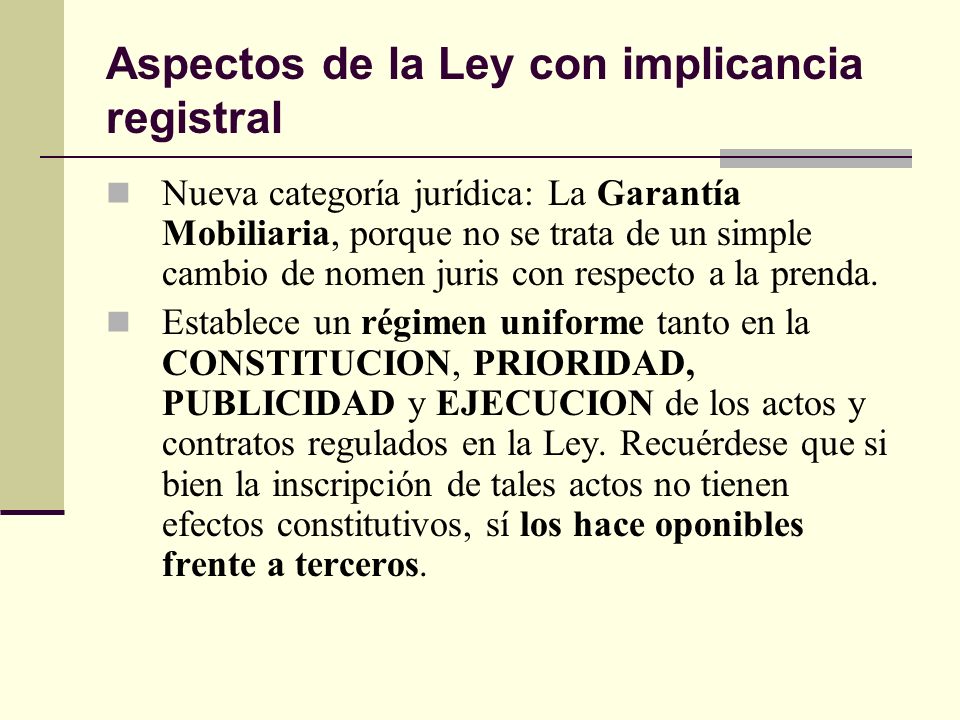 Aspectos de la Ley con implicancia registral

Nueva categoría jurídica: La Garantía Mobiliaria, porque no se trata de un simple cambio de nomen juris con respecto a la prenda.

Establece un régimen uniforme tanto en la CONSTITUCION, PRIORIDAD, PUBLICIDAD y EJECUCION de los actos y contratos regulados en la Ley. Recuérdese que si bien la inscripción de tales actos no tienen efectos constitutivos, sí los hace oponibles frente a terceros.